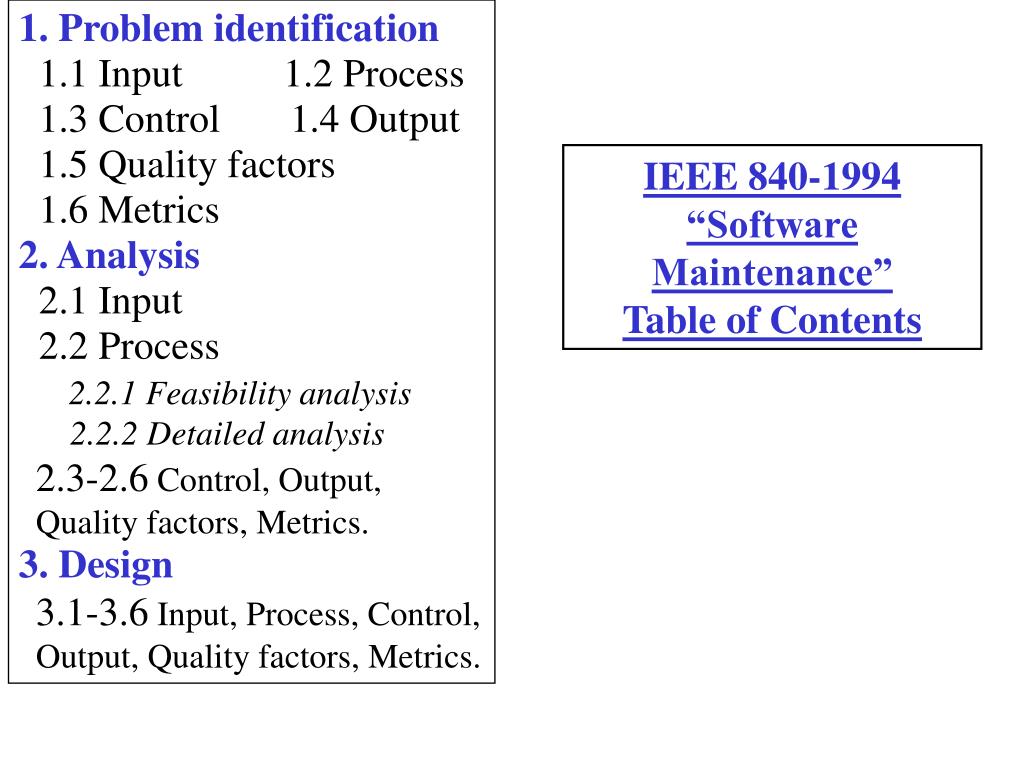 1. Problem identification
1.1 Input 1.2 Process
1.3 Control 1.4 Output
1.5 Quality factors
1.6 Metrics
2. Analysis
2.1 Input
2.2 Process
2.2.1 Feasibility analysis
2.2.2 Detailed analysis
2.3-2.6 Control, Output, Quality factors, Metrics.
3. Design
3.1-3.6 Input, Process, Control, Output, Quality factors, Metrics.

IEEE 840-1994 “Software Maintenance” Table of Contents